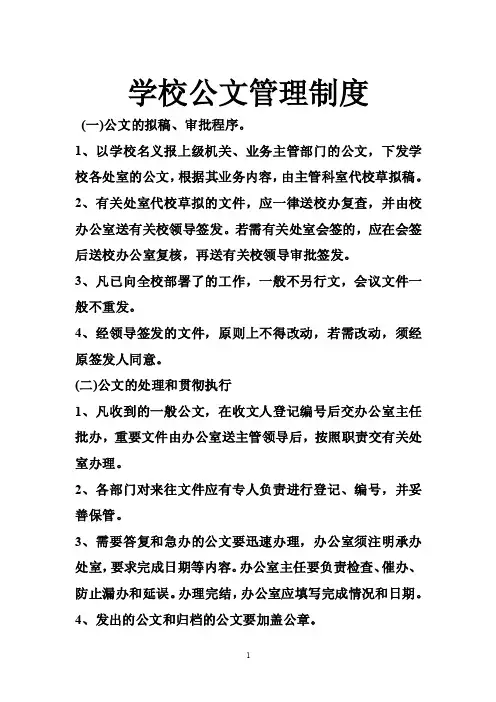 学校公文管理制度

(一)公文的拟稿、审批程序。

1、以学校名义报上级机关、业务主管部门的公文，下发学校各处室的公文，根据其业务内容，由主管科室代校草拟稿。

2、有关处室代校草拟的文件，应一律送校办复查，并由校办公室送有关校领导签发。若需有关处室会签的，应在会签后送校办公室复核，再送有关校领导审批签发。

3、凡已向全校部署了的工作，一般不另行文，会议文件一般不重发。

4、经领导签发的文件，原则上不得改动，若需改动，须经原签发人同意。

(二)公文的处理和贯彻执行

1、凡收到的一般公文，在收文人登记编号后交办公室主任批办，重要文件由办公室送主管领导后，按照职责交有关处室办理。

2、各部门对来往文件应有专人负责进行登记、编号，并妥善保管。

3、需要答复和急办的公文要迅速办理，办公室须注明承办处室，要求完成日期等内容。办公室主任要负责检查、催办、防止漏办和延误。办理完结，办公室应填写完成情况和日期。

4、发出的公文和归档的公文要加盖公章。

1